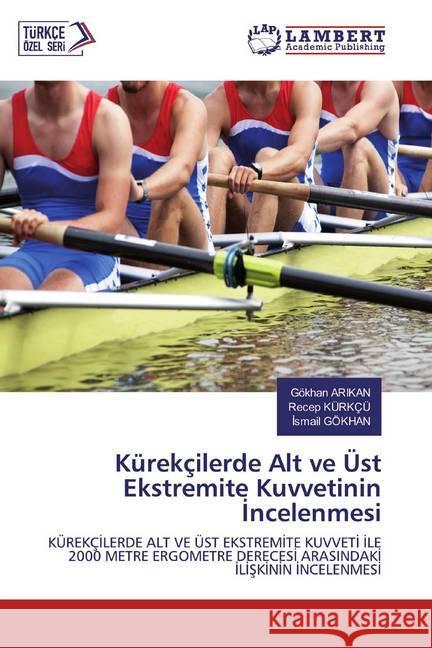 TÜRKÇE ÖZEL SERİ

LAP LAMBERT Academic Publishing

Gökhan ARIKAN
Recep KÜRKÇÜ
İsmail GÖKHAN

Kürekçilerde Alt ve Üst Ekstremite Kuvvetinin İncelenmesi

KÜREKÇİLERDE ALT VE ÜST EKSTREMİTE KUVVETİ İLE 2000 METRE ERGOMETRE DERECESİ ARASINDAKİ İLİŞKİNİN İNCELENMESİ

Kraina Książek